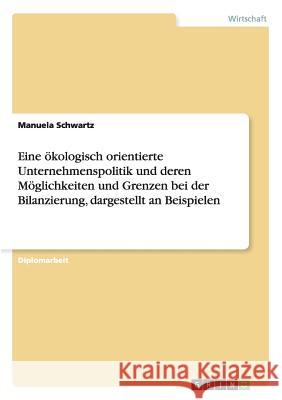 Wirtschaft

Manuela Schwartz

Eine ökologisch orientierte Unternehmenspolitik und deren Möglichkeiten und Grenzen bei der Bilanzierung, dargestellt an Beispielen

Diplomarbeit

Kraina Książek